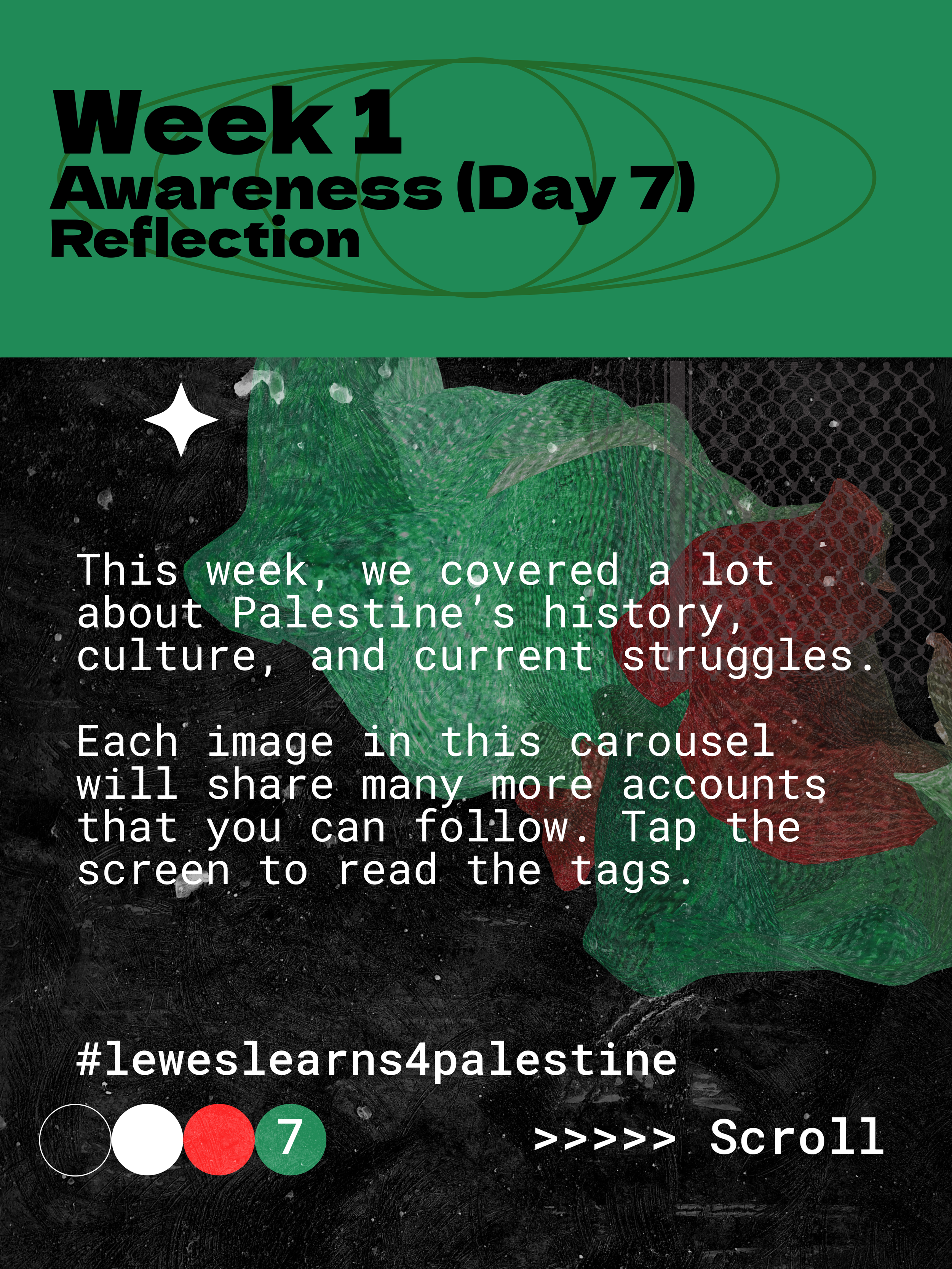 Week 1
Awareness (Day 7)
Reflection

This week, we covered a lot about Palestine's history, culture, and current struggles.

Each image in this carousel will share many more accounts that you can follow. Tap the screen to read the tags.

#leweslearns4palestine

7

>>>>> Scroll